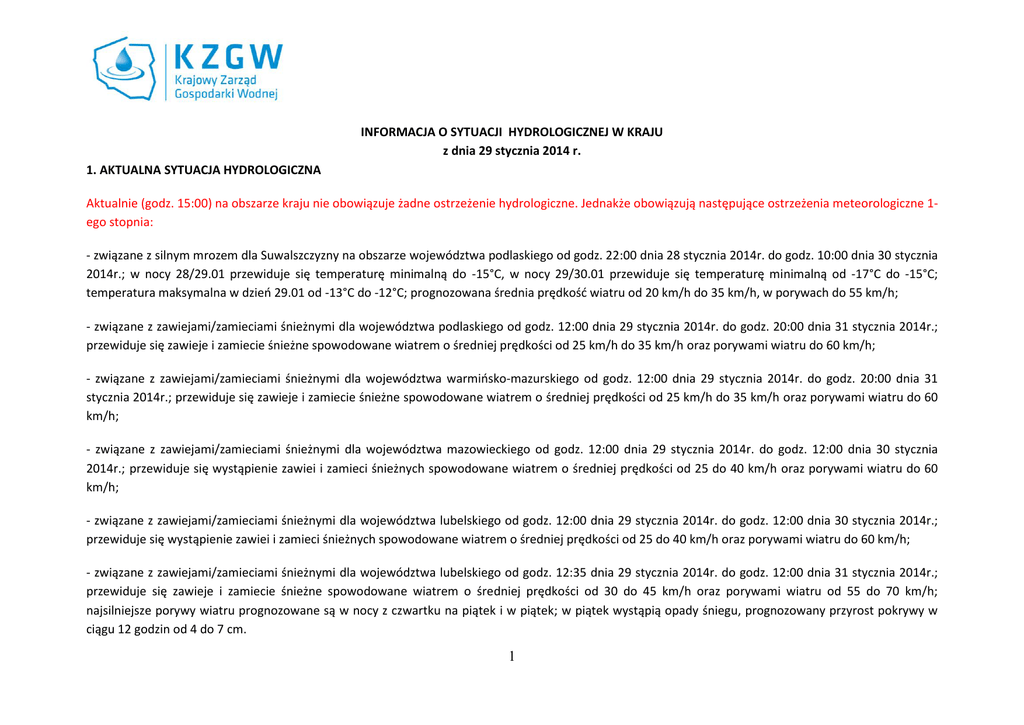 KZGW
Krajowy Zarząd
Gospodarki Wodnej

INFORMACJA O SYTUACJI HYDROLOGICZNEJ W KRAJU
z dnia 29 stycznia 2014 r.

1. AKTUALNA SYTUACJA HYDROLOGICZNA

Aktualnie (godz. 15:00) na obszarze kraju nie obowiązuje żadne ostrzeżenie hydrologiczne. Jednakże obowiązują następujące ostrzeżenia meteorologiczne 1-ego stopnia:

- związane z silnym mrozem dla Suwalszczyzny na obszarze województwa podlaskiego od godz. 22:00 dnia 28 stycznia 2014r. do godz. 10:00 dnia 30 stycznia 2014r.; w nocy 28/29.01 przewiduje się temperaturę minimalną do -15°C, w nocy 29/30.01 przewiduje się temperaturę minimalną od -17°C do -15°C; temperatura maksymalna w dzień 29.01 od -13°C do -12°C; prognozowana średnia prędkość wiatru od 20 km/h do 35 km/h, w porywach do 55 km/h;

- związane z zawiejami/zamieciami śnieżnymi dla województwa podlaskiego od godz. 12:00 dnia 29 stycznia 2014r. do godz. 20:00 dnia 31 stycznia 2014r.; przewiduje się zawieje i zamiecie śnieżne spowodowane wiatrem o średniej prędkości od 25 km/h do 35 km/h oraz porywami wiatru do 60 km/h;

- związane z zawiejami/zamieciami śnieżnymi dla województwa warmińsko-mazurskiego od godz. 12:00 dnia 29 stycznia 2014r. do godz. 20:00 dnia 31 stycznia 2014r.; przewiduje się zawieje i zamiecie śnieżne spowodowane wiatrem o średniej prędkości od 25 km/h do 35 km/h oraz porywami wiatru do 60 km/h;

- związane z zawiejami/zamieciami śnieżnymi dla województwa mazowieckiego od godz. 12:00 dnia 29 stycznia 2014r. do godz. 12:00 dnia 30 stycznia 2014r.; przewiduje się wystąpienie zawiei i zamieci śnieżnych spowodowane wiatrem o średniej prędkości od 25 do 40 km/h oraz porywami wiatru do 60 km/h;

- związane z zawiejami/zamieciami śnieżnymi dla województwa lubelskiego od godz. 12:00 dnia 29 stycznia 2014r. do godz. 12:00 dnia 30 stycznia 2014r.; przewiduje się wystąpienie zawiei i zamieci śnieżnych spowodowane wiatrem o średniej prędkości od 25 do 40 km/h oraz porywami wiatru do 60 km/h;

- związane z zawiejami/zamieciami śnieżnymi dla województwa lubelskiego od godz. 12:35 dnia 29 stycznia 2014r. do godz. 12:00 dnia 31 stycznia 2014r.; przewiduje się zawieje i zamiecie śnieżne spowodowane wiatrem o średniej prędkości od 30 do 45 km/h oraz porywami wiatru od 55 do 70 km/h; najsilniejsze porywy wiatru prognozowane są w nocy z czwartku na piątek i w piątek; w piątek wystąpią opady śniegu, prognozowany przyrost pokrywy w ciągu 12 godzin od 4 do 7 cm.

1